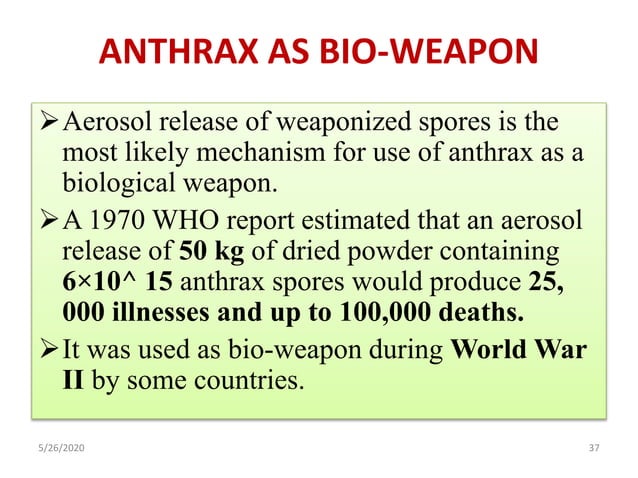 ANTHRAX AS BIO-WEAPON

➢ Aerosol release of weaponized spores is the most likely mechanism for use of anthrax as a biological weapon.

➢ A 1970 WHO report estimated that an aerosol release of 50 kg of dried powder containing 6×10^ 15 anthrax spores would produce 25, 000 illnesses and up to 100,000 deaths.

➢ It was used as bio-weapon during World War II by some countries.

5/26/2020

37